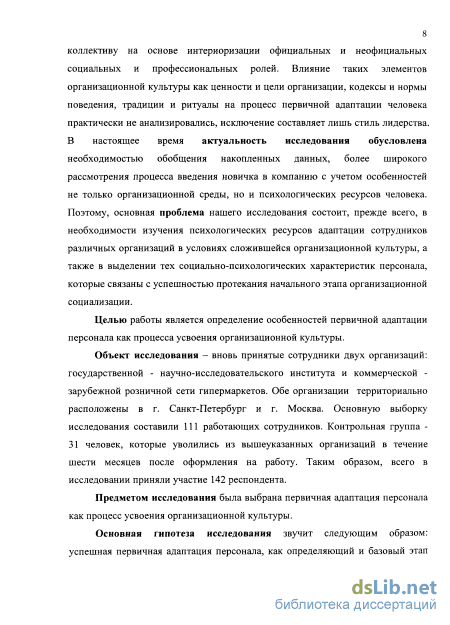 8

коллективу на основе интериоризации официальных и неофициальных социальных и профессиональных ролей. Влияние таких элементов организационной культуры как ценности и цели организации, кодексы и нормы поведения, традиции и ритуалы на процесс первичной адаптации человека практически не анализировались, исключение составляет лишь стиль лидерства. В настоящее время актуальность исследования обусловлена необходимостью обобщения накопленных данных, более широкого рассмотрения процесса введения новичка в компанию с учетом особенностей не только организационной среды, но и психологических ресурсов человека. Поэтому, основная проблема нашего исследования состоит, прежде всего, в необходимости изучения психологических ресурсов адаптации сотрудников различных организаций в условиях сложившейся организационной культуры, а также в выделении тех социально-психологических характеристик персонала, которые связаны с успешностью протекания начального этапа организационной социализации.

Целью работы является определение особенностей первичной адаптации персонала как процесса усвоения организационной культуры.

Объект исследования – вновь принятые сотрудники двух организаций: государственной - научно-исследовательского института и коммерческой - зарубежной розничной сети гипермаркетов. Обе организации территориально расположены в г. Санкт-Петербург и г. Москва. Основную выборку исследования составили 111 работающих сотрудников. Контрольная группа - 31 человек, которые уволились из вышеуказанных организаций в течение шести месяцев после оформления на работу. Таким образом, всего в исследовании приняли участие 142 респондента.

Предметом исследования была выбрана первичная адаптация персонала как процесс усвоения организационной культуры.

Основная гипотеза исследования звучит следующим образом: успешная первичная адаптация персонала, как определяющий и базовый этап

dsLib.net
библиотека диссертаций